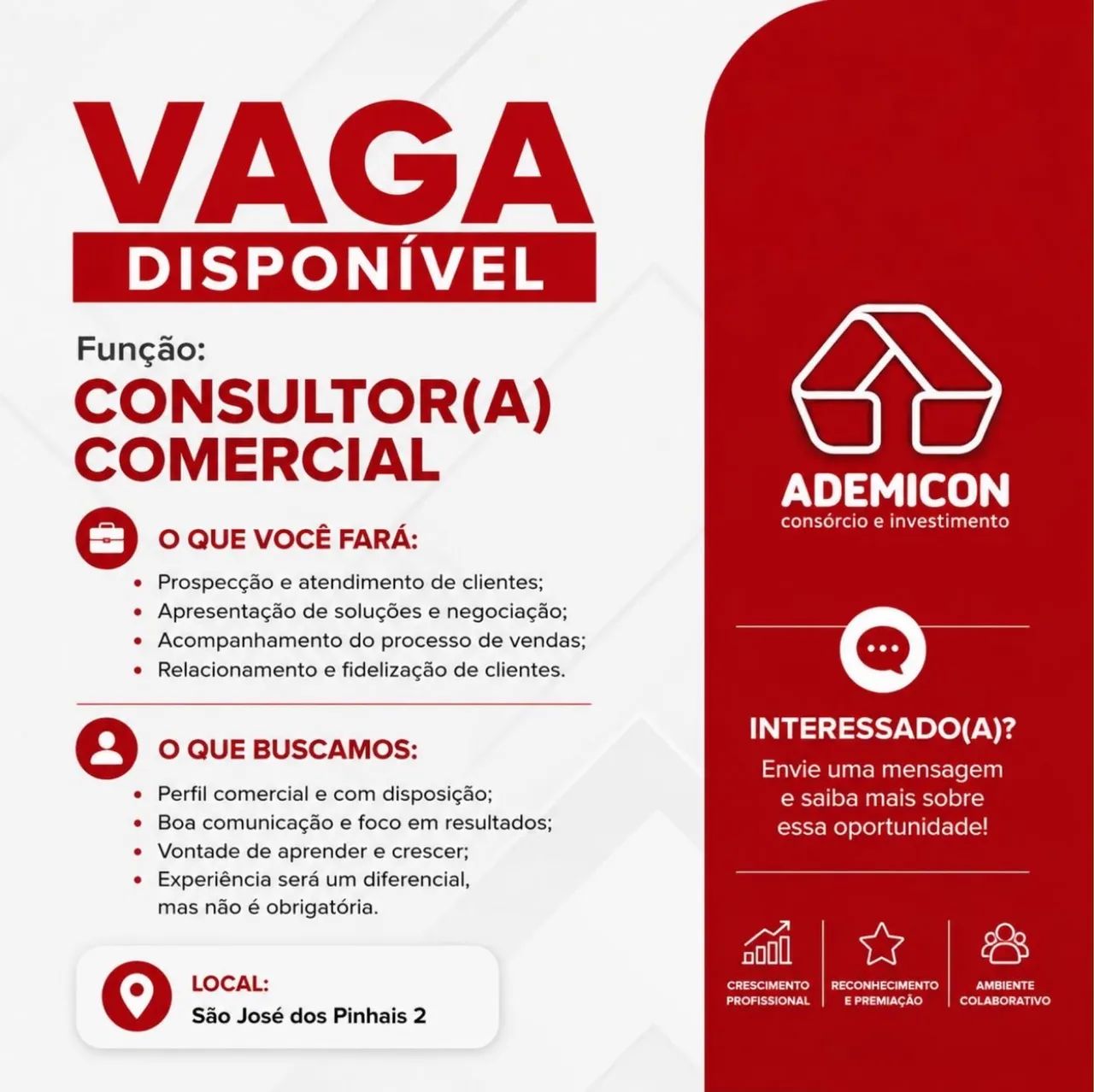 VAGA
DISPONÍVEL

Função:
CONSULTOR(A)
COMERCIAL

O QUE VOCÊ FARÁ:
• Prospecção e atendimento de clientes;
• Apresentação de soluções e negociação;
• Acompanhamento do processo de vendas;
• Relacionamento e fidelização de clientes.

O QUE BUSCAMOS:
• Perfil comercial e com disposição;
• Boa comunicação e foco em resultados;
• Vontade de aprender e crescer;
• Experiência será um diferencial, mas não é obrigatória.

LOCAL:
São José dos Pinhais 2

ADEMICON
consórcio e investimento

INTERESSADO(A)?
Envie uma mensagem e saiba mais sobre essa oportunidade!

CRESCIMENTO PROFISSIONAL
RECONHECIMENTO E PREMIAÇÃO
AMBIENTE COLABORATIVO